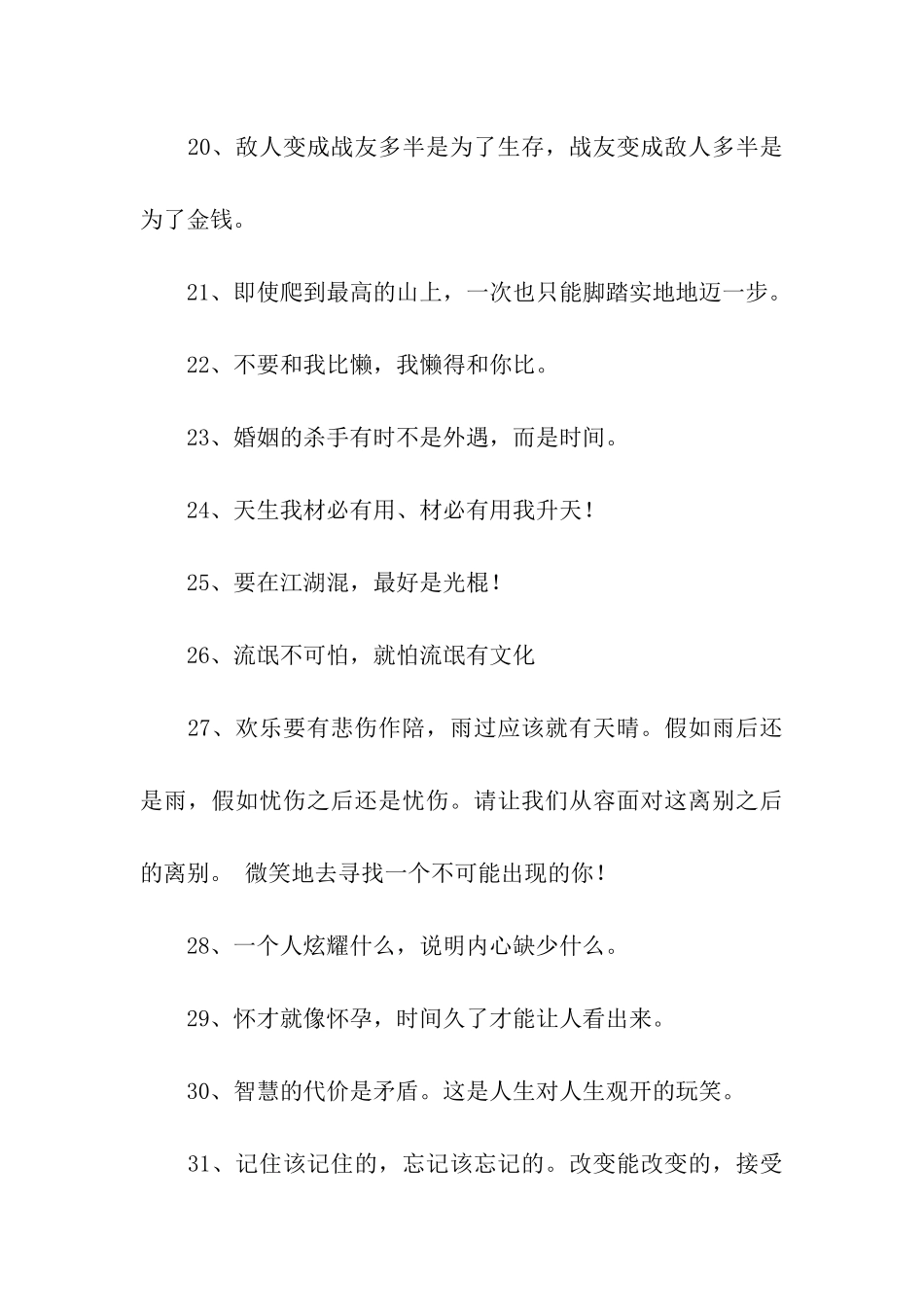 20、敌人变成战友多半是为了生存，战友变成敌人多半是为了金钱。

21、即使爬到最高的山上，一次也只能脚踏实地地迈一步。

22、不要和我比懒，我懒得和你比。

23、婚姻的杀手有时不是外遇，而是时间。

24、天生我材必有用、材必有用我升天！

25、要在江湖混，最好是光棍！

26、流氓不可怕，就怕流氓有文化

27、欢乐要有悲伤作陪，雨过应该就有天晴。假如雨后还是雨，假如忧伤之后还是忧伤。请让我们从容面对这离别之后的离别。 微笑地去寻找一个不可能出现的你！

28、一个人炫耀什么，说明内心缺少什么。

29、怀才就像怀孕，时间久了才能让人看出来。

30、智慧的代价是矛盾。这是人生对人生观开的玩笑。

31、记住该记住的，忘记该忘记的。改变能改变的，接受